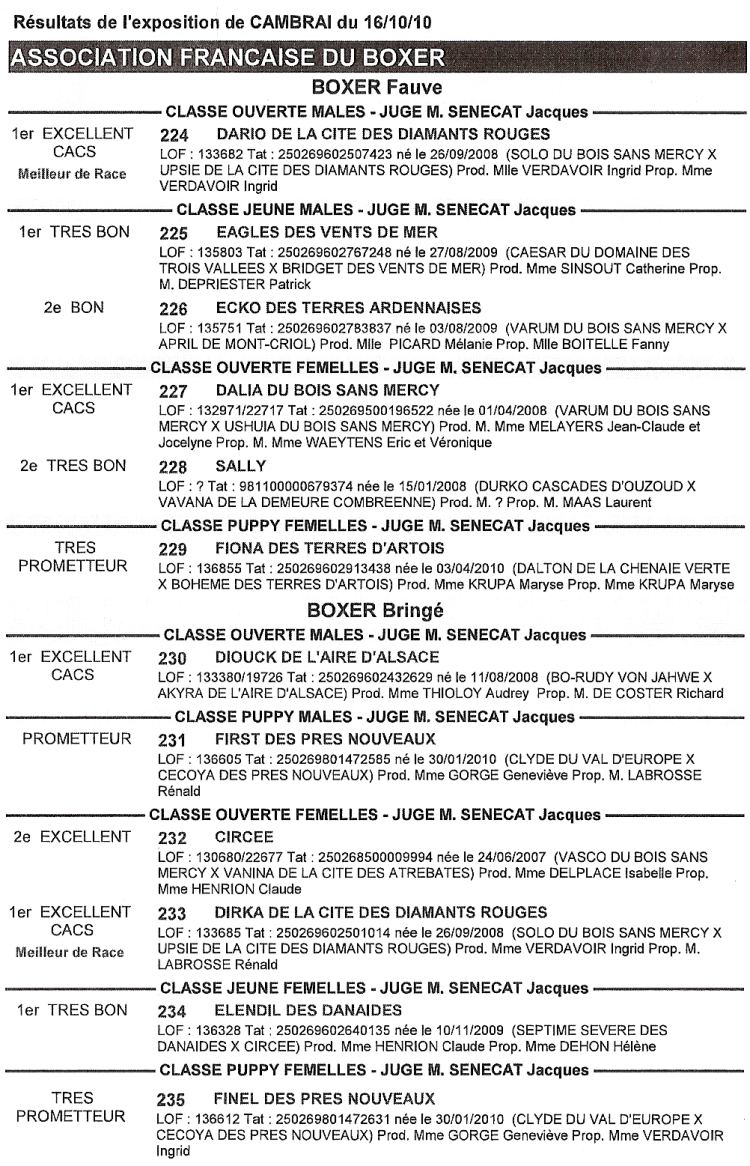 Résultats de l'exposition de CAMBRAI du 16/10/10

ASSOCIATION FRANCAISE DU BOXER

BOXER Fauve

CLASSE OUVERTE MALES - JUGE M. SENECAT Jacques

1er EXCELLENT CACS Meilleur de Race

224 DARIO DE LA CITE DES DIAMANTS ROUGES
LOF : 133682 Tat : 250269602507423 né le 26/09/2008 (SOLO DU BOIS SANS MERCY X UPSIE DE LA CITE DES DIAMANTS ROUGES) Prod. Mlle VERDAVOIR Ingrid Prop. Mme VERDAVOIR Ingrid

CLASSE JEUNE MALES - JUGE M. SENECAT Jacques

1er TRES BON

225 EAGLES DES VENTS DE MER
LOF : 135803 Tat : 250269602767248 né le 27/08/2009 (CAESAR DU DOMAINE DES TROIS VALLEES X BRIDGET DES VENTS DE MER) Prod. Mme SINSOUT Catherine Prop. M. DEPRIESTER Patrick

2e BON

226 ECKO DES TERRES ARDENNAISES
LOF : 135751 Tat : 250269602783837 né le 03/08/2009 (VARUM DU BOIS SANS MERCY X APRIL DE MONT-CRIOL) Prod. Mlle PICARD Mélanie Prop. Mlle BOITELLE Fanny

CLASSE OUVERTE FEMELLES - JUGE M. SENECAT Jacques

1er EXCELLENT CACS

227 DALIA DU BOIS SANS MERCY
LOF : 132971/22717 Tat : 250269500196522 née le 01/04/2008 (VARUM DU BOIS SANS MERCY X USHUIA DU BOIS SANS MERCY) Prod. M. Mme MELAYERS Jean-Claude et Jocelyne Prop. M. Mme WAEYTENS Eric et Véronique

2e TRES BON

228 SALLY
LOF : ? Tat : 981100000679374 née le 15/01/2008 (DURKO CASCADES D'OUZOUD X VAVANA DE LA DEMEURE COMBREENNE) Prod. M. ? Prop. M. MAAS Laurent

CLASSE PUPPY FEMELLES - JUGE M. SENECAT Jacques

TRES PROMETTEUR

229 FIONA DES TERRES D'ARTOIS
LOF : 136855 Tat : 250269602913438 née le 03/04/2010 (DALTON DE LA CHENAIE VERTE X BOHEME DES TERRES D'ARTOIS) Prod. Mme KRUPA Maryse Prop. Mme KRUPA Maryse

BOXER Bringé

CLASSE OUVERTE MALES - JUGE M. SENECAT Jacques

1er EXCELLENT CACS

230 DIOUCK DE L'AIRE D'ALSACE
LOF : 133380/19726 Tat : 250269602432629 né le 11/08/2008 (BO-RUDY VON JAHWE X AKYRA DE L'AIRE D'ALSACE) Prod. Mme THIOLOY Audrey Prop. M. DE COSTER Richard

CLASSE PUPPY MALES - JUGE M. SENECAT Jacques

PROMETTEUR

231 FIRST DES PRES NOUVEAUX
LOF : 136605 Tat : 250269801472585 né le 30/01/2010 (CLYDE DU VAL D'EUROPE X CECOYA DES PRES NOUVEAUX) Prod. Mme GORGE Geneviève Prop. M. LABROSSE Rénald

CLASSE OUVERTE FEMELLES - JUGE M. SENECAT Jacques

2e EXCELLENT

232 CIRCEE
LOF : 130680/22677 Tat : 250268500009994 née le 24/06/2007 (VASCO DU BOIS SANS MERCY X VANINA DE LA CITE DES ATREBATES) Prod. Mme DELPLACE Isabelle Prop. Mme HENRION Claude

1er EXCELLENT CACS Meilleur de Race

233 DIRKA DE LA CITE DES DIAMANTS ROUGES
LOF : 133685 Tat : 250269602501014 née le 26/09/2008 (SOLO DU BOIS SANS MERCY X UPSIE DE LA CITE DES DIAMANTS ROUGES) Prod. Mme VERDAVOIR Ingrid Prop. M. LABROSSE Rénald

CLASSE JEUNE FEMELLES - JUGE M. SENECAT Jacques

1er TRES BON

234 ELENDIL DES DANAIDES
LOF : 136328 Tat : 250269602640135 née le 10/11/2009 (SEPTIME SEVERE DES DANAIDES X CIRCEE) Prod. Mme HENRION Claude Prop. Mme DEHON Hélène

CLASSE PUPPY FEMELLES - JUGE M. SENECAT Jacques

TRES PROMETTEUR

235 FINEL DES PRES NOUVEAUX
LOF : 136612 Tat : 250269801472631 née le 30/01/2010 (CLYDE DU VAL D'EUROPE X CECOYA DES PRES NOUVEAUX) Prod. Mme GORGE Geneviève Prop. Mme VERDAVOIR Ingrid